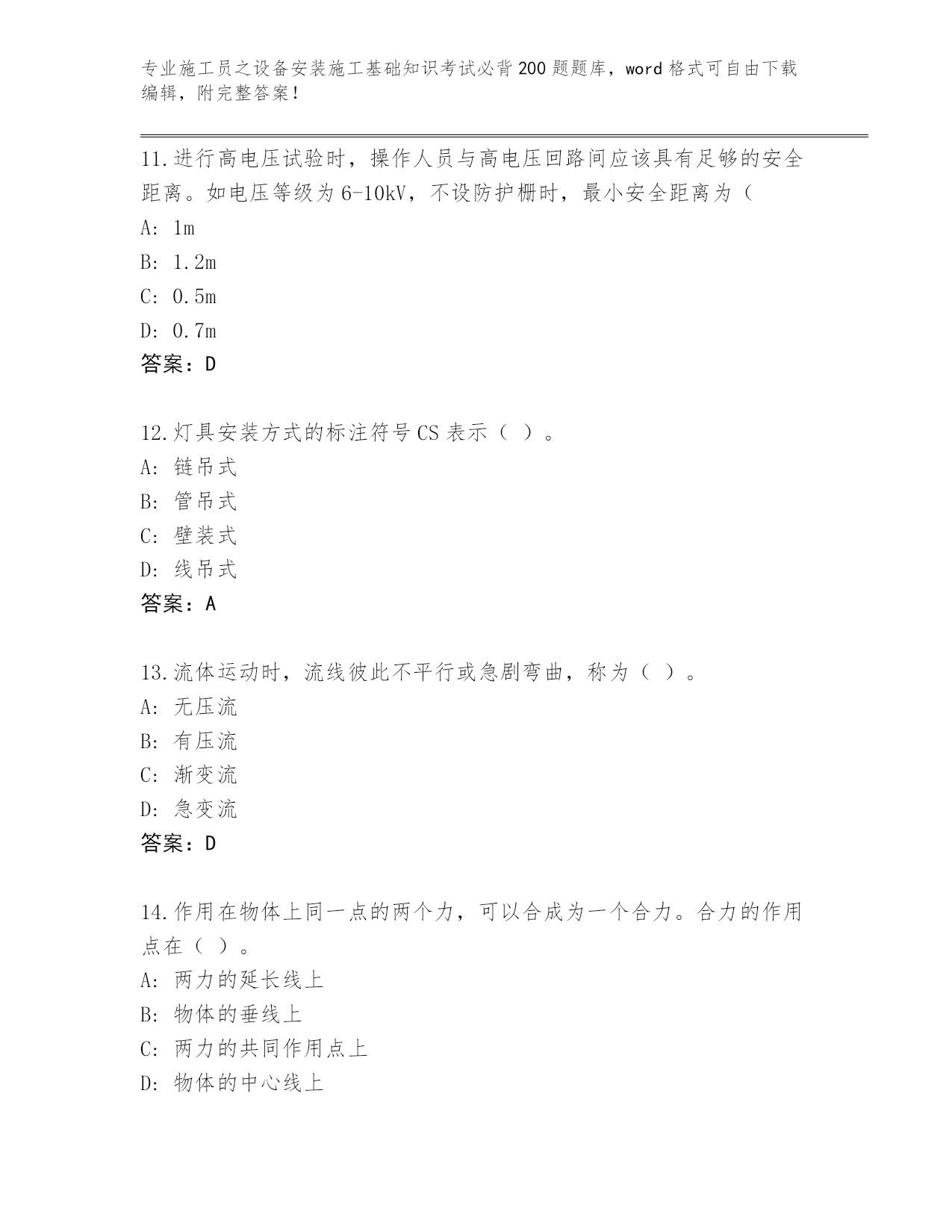 专业施工员之设备安装施工基础知识考试必背200题题库，word格式可自由下载编辑，附完整答案！

11.进行高电压试验时，操作人员与高电压回路间应该具有足够的安全距离。如电压等级为6-10kV，不设防护栅时，最小安全距离为（

A: 1m

B: 1.2m

C: 0.5m

D: 0.7m

答案：D

12.灯具安装方式的标注符号CS表示（ ）。

A: 链吊式

B: 管吊式

C: 壁装式

D: 线吊式

答案：A

13.流体运动时，流线彼此不平行或急剧弯曲，称为（ ）。

A: 无压流

B: 有压流

C: 渐变流

D: 急变流

答案：D

14.作用在物体上同一点的两个力，可以合成为一个合力。合力的作用点在（ ）。

A: 两力的延长线上

B: 物体的垂线上

C: 两力的共同作用点上

D: 物体的中心线上